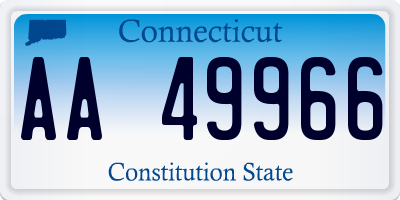 Connecticut

AA 49966

Constitution State